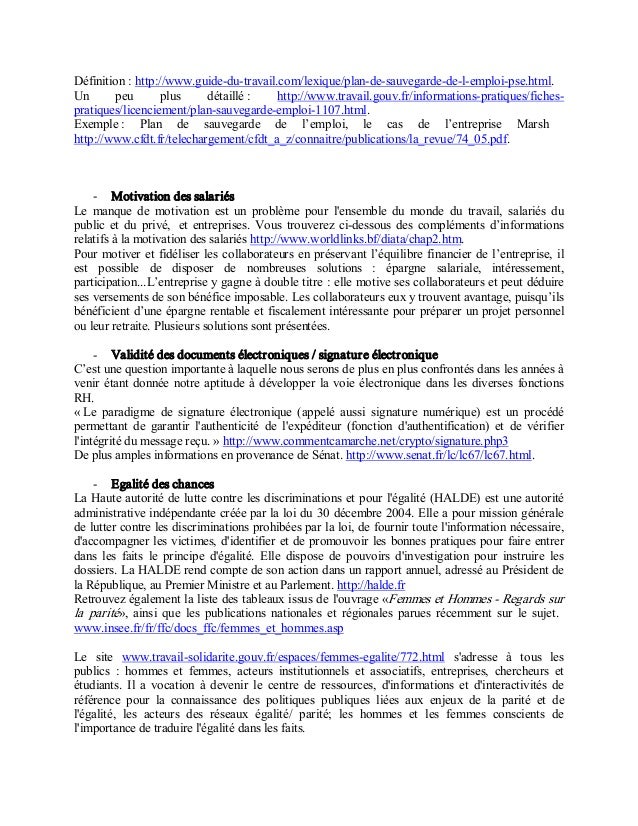 Définition : http://www.guide-du-travail.com/lexique/plan-de-sauvegarde-de-l-emploi-pse.html.
Un peu plus détaillé : http://www.travail.gouv.fr/informations-pratiques/fiches-pratiques/licenciement/plan-sauvegarde-emploi-1107.html.
Exemple : Plan de sauvegarde de l'emploi, le cas de l'entreprise Marsh http://www.cfdt.fr/telechargement/cfdt_a_z/connaitre/publications/la_revue/74_05.pdf.

- Motivation des salariés
Le manque de motivation est un problème pour l'ensemble du monde du travail, salariés du public et du privé, et entreprises. Vous trouverez ci-dessous des compléments d'informations relatifs à la motivation des salariés http://www.worldlinks.bf/diata/chap2.htm.
Pour motiver et fidéliser les collaborateurs en préservant l'équilibre financier de l'entreprise, il est possible de disposer de nombreuses solutions : épargne salariale, intéressement, participation...L'entreprise y gagne à double titre : elle motive ses collaborateurs et peut déduire ses versements de son bénéfice imposable. Les collaborateurs eux y trouvent avantage, puisqu'ils bénéficient d'une épargne rentable et fiscalement intéressante pour préparer un projet personnel ou leur retraite. Plusieurs solutions sont présentées.

- Validité des documents électroniques / signature électronique
C'est une question importante à laquelle nous serons de plus en plus confrontés dans les années à venir étant donnée notre aptitude à développer la voie électronique dans les diverses fonctions RH.
« Le paradigme de signature électronique (appelé aussi signature numérique) est un procédé permettant de garantir l'authenticité de l'expéditeur (fonction d'authentification) et de vérifier l'intégrité du message reçu. » http://www.commentcamarche.net/crypto/signature.php3
De plus amples informations en provenance de Sénat. http://www.senat.fr/lc/lc67/lc67.html.

- Egalité des chances
La Haute autorité de lutte contre les discriminations et pour l'égalité (HALDE) est une autorité administrative indépendante créée par la loi du 30 décembre 2004. Elle a pour mission générale de lutter contre les discriminations prohibées par la loi, de fournir toute l'information nécessaire, d'accompagner les victimes, d'identifier et de promouvoir les bonnes pratiques pour faire entrer dans les faits le principe d'égalité. Elle dispose de pouvoirs d'investigation pour instruire les dossiers. La HALDE rend compte de son action dans un rapport annuel, adressé au Président de la République, au Premier Ministre et au Parlement. http://halde.fr
Retrouvez également la liste des tableaux issus de l'ouvrage «Femmes et Hommes - Regards sur la parité», ainsi que les publications nationales et régionales parues récemment sur le sujet. www.insee.fr/fr/ffc/docs_ffc/femmes_et_hommes.asp

Le site www.travail-solidarite.gouv.fr/espaces/femmes-egalite/772.html s'adresse à tous les publics : hommes et femmes, acteurs institutionnels et associatifs, entreprises, chercheurs et étudiants. Il a vocation à devenir le centre de ressources, d'informations et d'interactivités de référence pour la connaissance des politiques publiques liées aux enjeux de la parité et de l'égalité, les acteurs des réseaux égalité/ parité; les hommes et les femmes conscients de l'importance de traduire l'égalité dans les faits.